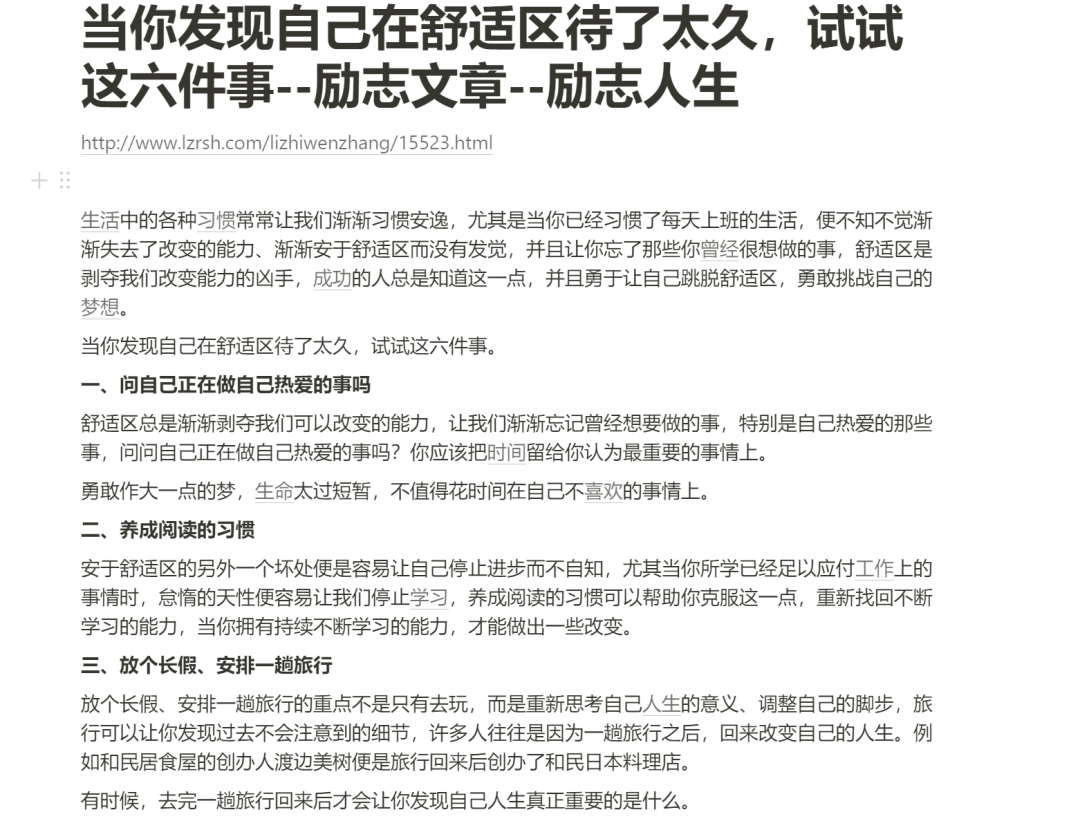 当你发现自己在舒适区待了太久，试试这六件事--励志文章--励志人生

http://www.lzrsh.com/lizhiwenzhang/15523.html

生活中的各种习惯常常让我们渐渐习惯安逸，尤其是当你已经习惯了每天上班的生活，便不知不觉渐渐失去了改变的能力、渐渐安于舒适区而没有发觉，并且让你忘了那些你曾经很想做的事，舒适区是剥夺我们改变能力的凶手，成功的人总是知道这一点，并且勇于让自己跳脱舒适区，勇敢挑战自己的梦想。

当你发现自己在舒适区待了太久，试试这六件事。

一、问自己正在做自己热爱的事吗

舒适区总是渐渐剥夺我们可以改变的能力，让我们渐渐忘记曾经想要做的事，特别是自己热爱的那些事，问问自己正在做自己热爱的事吗？你应该把时间留给你认为最重要的事情上。

勇敢作大一点的梦，生命太过短暂，不值得花时间在自己不喜欢的事情上。

二、养成阅读的习惯

安于舒适区的另外一个坏处便是容易让自己停止进步而不自知，尤其当你所学已经足以应付工作上的事情时，怠惰的天性便容易让我们停止学习，养成阅读的习惯可以帮助你克服这一点，重新找回不断学习的能力，当你拥有持续不断学习的能力，才能做出一些改变。

三、放个长假、安排一趟旅行

放个长假、安排一趟旅行的重点不是只有去玩，而是重新思考自己人生的意义、调整自己的脚步，旅行可以让你发现过去不会注意到的细节，许多人往往是因为一趟旅行之后，回来改变自己的人生。例如和民居食屋的创办人渡边美树便是旅行回来后创办了和民日本料理店。

有时候，去完一趟旅行回来后才会让你发现自己人生真正重要的是什么。